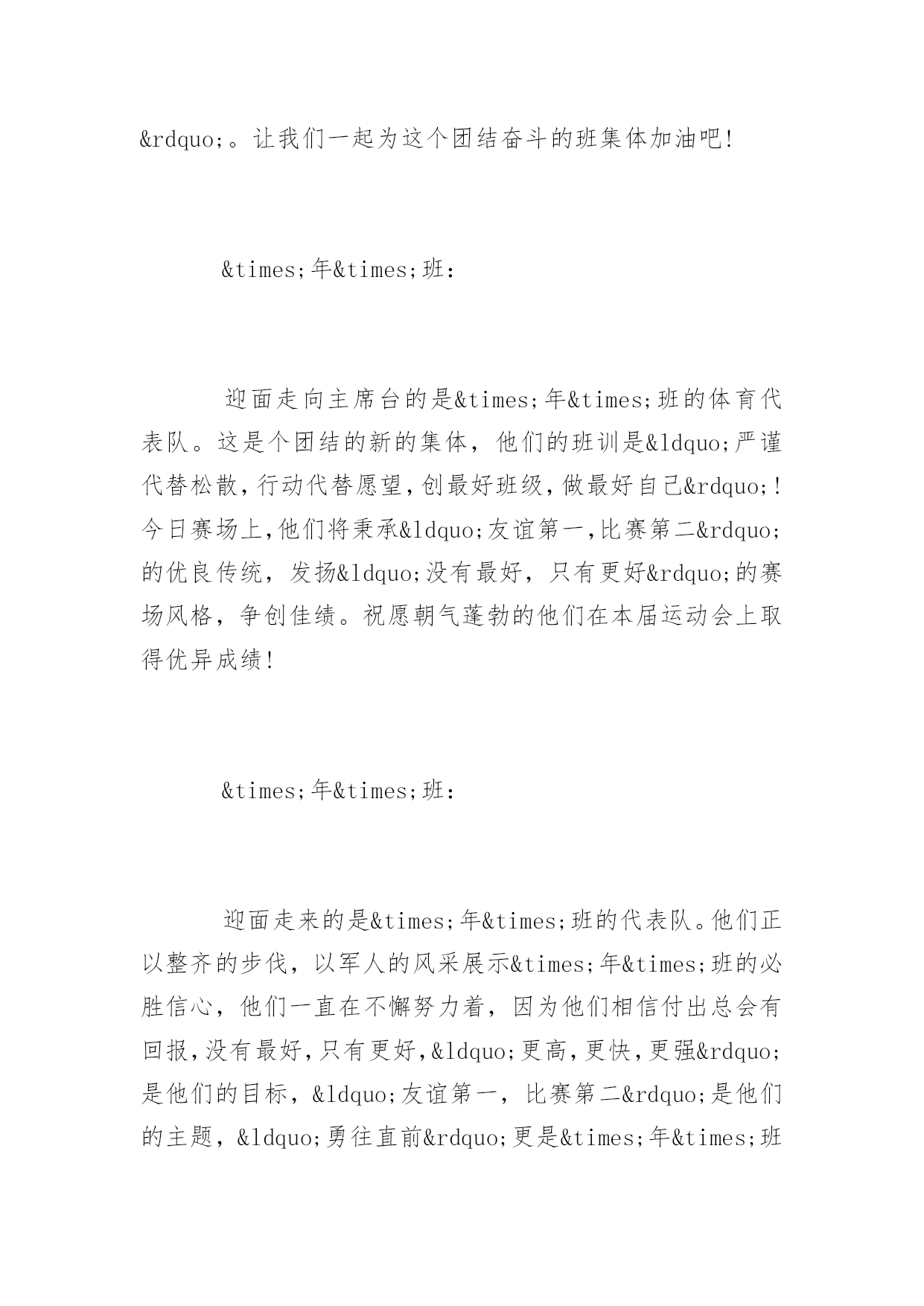 &rdquo;。让我们一起为这个团结奋斗的班集体加油吧!

&times;年&times;班:

迎面走向主席台的是&times;年&times;班的体育代表队。这是个团结的新的集体，他们的班训是&ldquo;严谨代替松散,行动代替愿望,创最好班级,做最好自己&rdquo;!今日赛场上,他们将秉承&ldquo;友谊第一,比赛第二&rdquo;的优良传统，发扬&ldquo;没有最好，只有更好&rdquo;的赛场风格，争创佳绩。祝愿朝气蓬勃的他们在本届运动会上取得优异成绩!

&times;年&times;班:

迎面走来的是&times;年&times;班的代表队。他们正以整齐的步伐，以军人的风采展示&times;年&times;班的必胜信心，他们一直在不懈努力着，因为他们相信付出总会有回报,没有最好,只有更好,&ldquo;更高,更快,更强&rdquo;是他们的目标，&ldquo;友谊第一，比赛第二&rdquo;是他们的主题，&ldquo;勇往直前&rdquo;更是&times;年&times;班